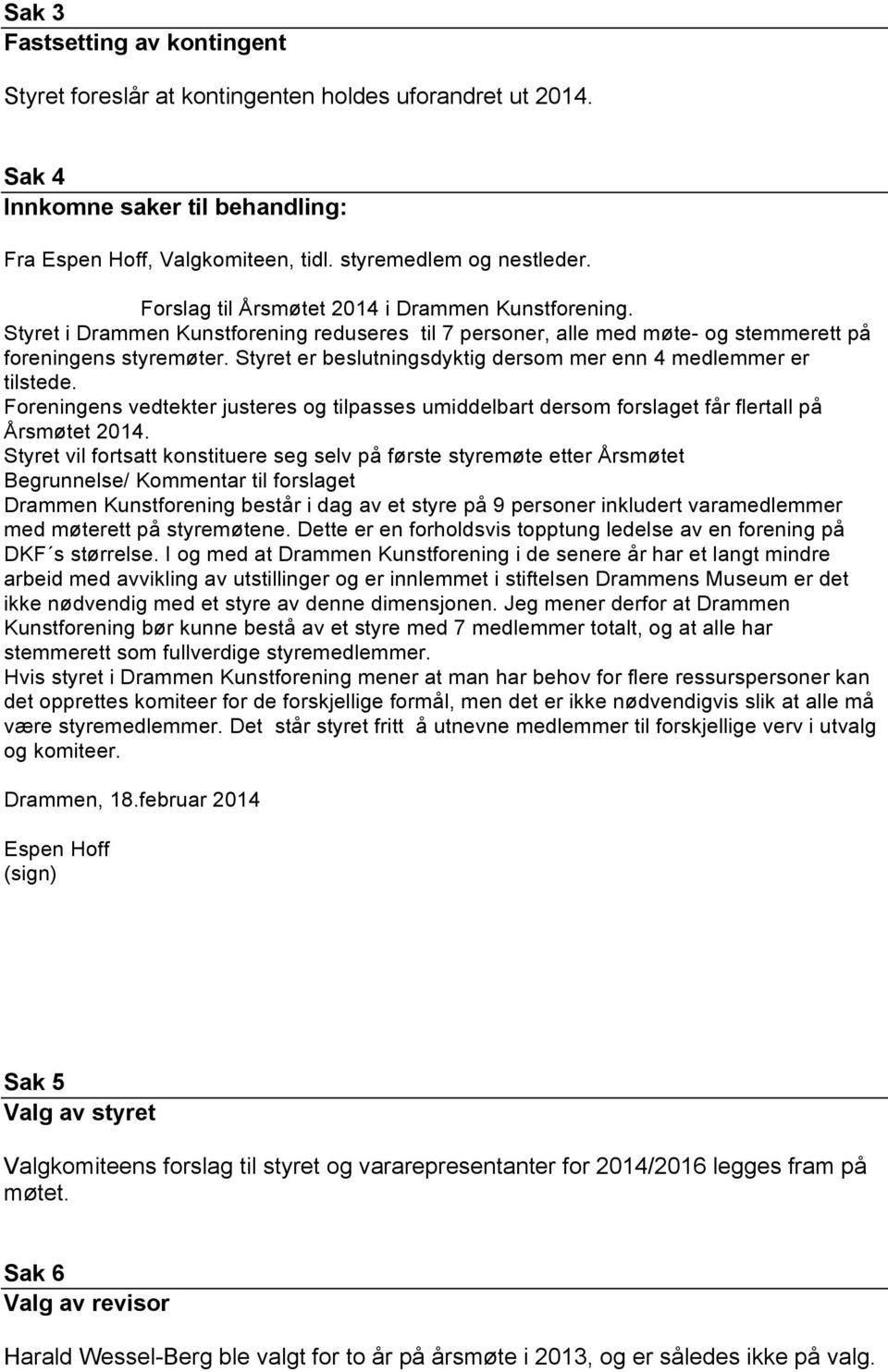 Sak 3
Fastsetting av kontingent

Styret foreslår at kontingenten holdes uforandret ut 2014.

Sak 4
Innkomne saker til behandling:

Fra Espen Hoff, Valgkomiteen, tidl. styremedlem og nestleder.

Forslag til Årsmøtet 2014 i Drammen Kunstforening.
Styret i Drammen Kunstforening reduseres til 7 personer, alle med møte- og stemmerett på foreningens styremøter. Styret er beslutningsdyktig dersom mer enn 4 medlemmer er tilstede.
Foreningens vedtekter justeres og tilpasses umiddelbart dersom forslaget får flertall på Årsmøtet 2014.
Styret vil fortsatt konstituere seg selv på første styremøte etter Årsmøtet
Begrunnelse/ Kommentar til forslaget
Drammen Kunstforening består i dag av et styre på 9 personer inkludert varamedlemmer med møterett på styremøtene. Dette er en forholdsvis topptung ledelse av en forening på DKF´s størrelse. I og med at Drammen Kunstforening i de senere år har et langt mindre arbeid med avvikling av utstillinger og er innlemmet i stiftelsen Drammens Museum er det ikke nødvendig med et styre av denne dimensjonen. Jeg mener derfor at Drammen Kunstforening bør kunne bestå av et styre med 7 medlemmer totalt, og at alle har stemmerett som fullverdige styremedlemmer.
Hvis styret i Drammen Kunstforening mener at man har behov for flere ressurspersoner kan det opprettes komiteer for de forskjellige formål, men det er ikke nødvendigvis slik at alle må være styremedlemmer. Det står styret fritt å utnevne medlemmer til forskjellige verv i utvalg og komiteer.

Drammen, 18.februar 2014

Espen Hoff
(sign)

Sak 5
Valg av styret

Valgkomiteens forslag til styret og vararepresentanter for 2014/2016 legges fram på møtet.

Sak 6
Valg av revisor

Harald Wessel-Berg ble valgt for to år på årsmøte i 2013, og er således ikke på valg.